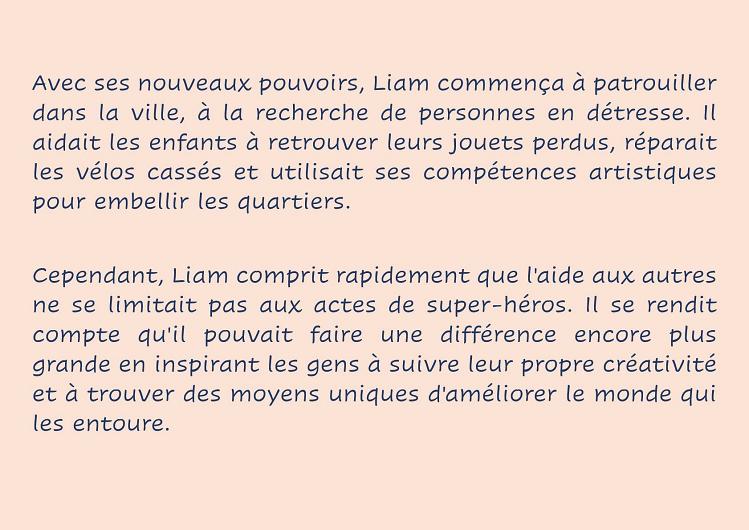 Avec ses nouveaux pouvoirs, Liam commença à patrouiller dans la ville, à la recherche de personnes en détresse. Il aidait les enfants à retrouver leurs jouets perdus, réparait les vélos cassés et utilisait ses compétences artistiques pour embellir les quartiers.

Cependant, Liam comprit rapidement que l'aide aux autres ne se limitait pas aux actes de super-héros. Il se rendit compte qu'il pouvait faire une différence encore plus grande en inspirant les gens à suivre leur propre créativité et à trouver des moyens uniques d'améliorer le monde qui les entoure.